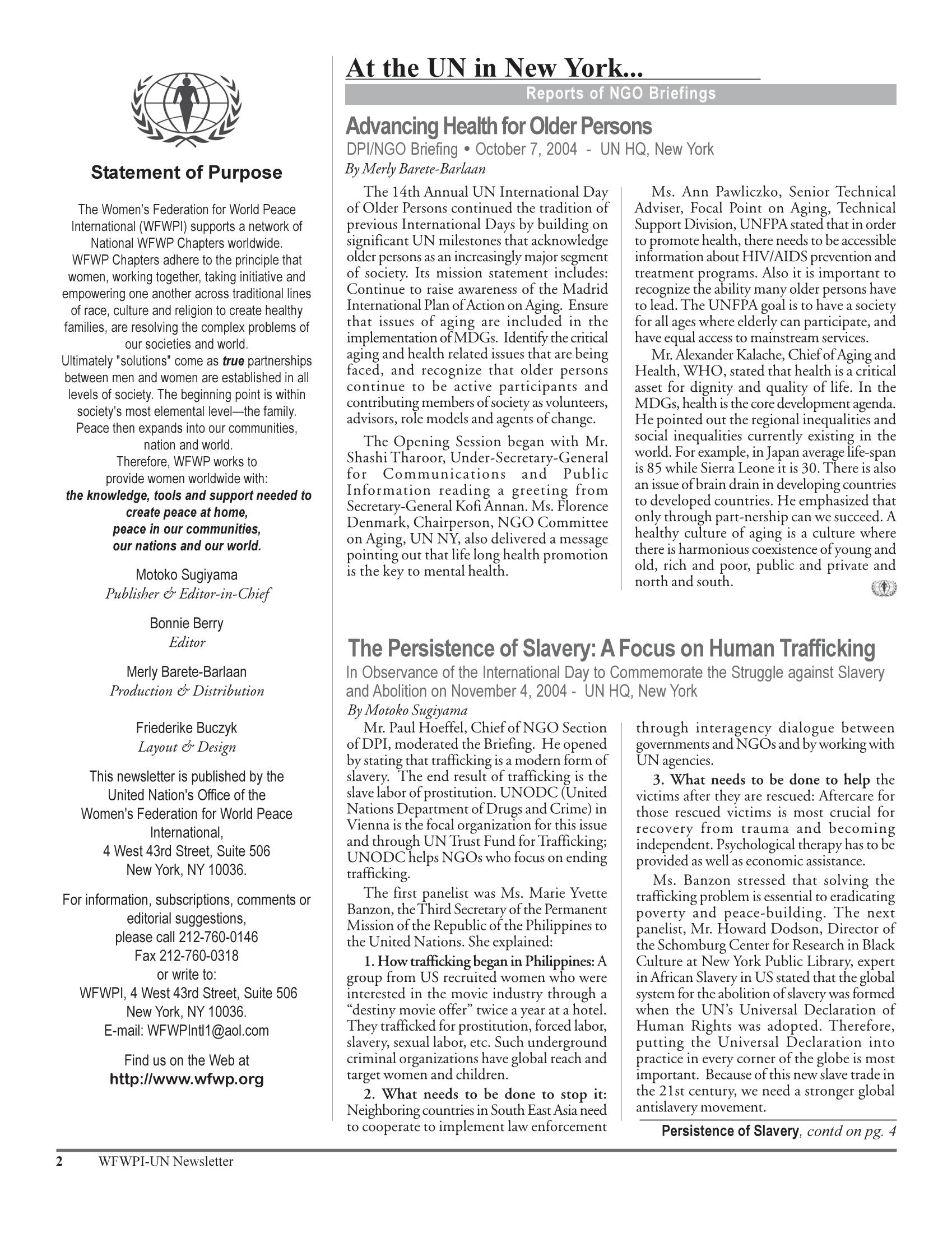 Statement of Purpose

The Women's Federation for World Peace International (WFWPI) supports a network of National WFWP Chapters worldwide.
WFWP Chapters adhere to the principle that women, working together, taking initiative and empowering one another across traditional lines of race, culture and religion to create healthy families, are resolving the complex problems of our societies and world.
Ultimately "solutions" come as true partnerships between men and women are established in all levels of society. The beginning point is within society's most elemental level—the family. Peace then expands into our communities, nation and world.
Therefore, WFWP works to provide women worldwide with:
the knowledge, tools and support needed to create peace at home, peace in our communities, our nations and our world.

Motoko Sugiyama
Publisher & Editor-in-Chief

Bonnie Berry
Editor

Merly Barete-Barlaan
Production & Distribution

Friederike Buczyk
Layout & Design

This newsletter is published by the United Nation's Office of the Women's Federation for World Peace International,
4 West 43rd Street, Suite 506
New York, NY 10036.

For information, subscriptions, comments or editorial suggestions,
please call 212-760-0146
Fax 212-760-0318
or write to:
WFWPI, 4 West 43rd Street, Suite 506
New York, NY 10036.
E-mail: WFWPIntl1@aol.com

Find us on the Web at
http://www.wfwp.org

At the UN in New York...

Reports of NGO Briefings

Advancing Health for Older Persons

DPI/NGO Briefing • October 7, 2004 - UN HQ, New York

By Merly Barete-Barlaan

The 14th Annual UN International Day of Older Persons continued the tradition of previous International Days by building on significant UN milestones that acknowledge older persons as an increasingly major segment of society. Its mission statement includes: Continue to raise awareness of the Madrid International Plan of Action on Aging. Ensure that issues of aging are included in the implementation of MDGs. Identify the critical aging and health related issues that are being faced, and recognize that older persons continue to be active participants and contributing members of society as volunteers, advisors, role models and agents of change.

The Opening Session began with Mr. Shashi Tharoor, Under-Secretary-General for Communications and Public Information reading a greeting from Secretary-General Kofi Annan. Ms. Florence Denmark, Chairperson, NGO Committee on Aging, UN NY, also delivered a message pointing out that life long health promotion is the key to mental health.

Ms. Ann Pawliczko, Senior Technical Adviser, Focal Point on Aging, Technical Support Division, UNFPA stated that in order to promote health, there needs to be accessible information about HIV/AIDS prevention and treatment programs. Also it is important to recognize the ability many older persons have to lead. The UNFPA goal is to have a society for all ages where elderly can participate, and have equal access to mainstream services.

Mr. Alexander Kalache, Chief of Aging and Health, WHO, stated that health is a critical asset for dignity and quality of life. In the MDGs, health is the core development agenda. He pointed out the regional inequalities and social inequalities currently existing in the world. For example, in Japan average life-span is 85 while Sierra Leone it is 30. There is also an issue of brain drain in developing countries to developed countries. He emphasized that only through part-nership can we succeed. A healthy culture of aging is a culture where there is harmonious coexistence of young and old, rich and poor, public and private and north and south.

The Persistence of Slavery: A Focus on Human Trafficking

In Observance of the International Day to Commemorate the Struggle against Slavery and Abolition on November 4, 2004 - UN HQ, New York

By Motoko Sugiyama

Mr. Paul Hoeffel, Chief of NGO Section of DPI, moderated the Briefing. He opened by stating that trafficking is a modern form of slavery. The end result of trafficking is the slave labor of prostitution. UNODC (United Nations Department of Drugs and Crime) in Vienna is the focal organization for this issue and through UN Trust Fund for Trafficking; UNODC helps NGOs who focus on ending trafficking.

The first panelist was Ms. Marie Yvette Banzon, the Third Secretary of the Permanent Mission of the Republic of the Philippines to the United Nations. She explained:

1. How trafficking began in Philippines: A group from US recruited women who were interested in the movie industry through a "destiny movie offer" twice a year at a hotel. They trafficked for prostitution, forced labor, slavery, sexual labor, etc. Such underground criminal organizations have global reach and target women and children.

2. What needs to be done to stop it: Neighboring countries in South East Asia need to cooperate to implement law enforcement through interagency dialogue between governments and NGOs and by working with UN agencies.

3. What needs to be done to help the victims after they are rescued: Aftercare for those rescued victims is most crucial for recovery from trauma and becoming independent. Psychological therapy has to be provided as well as economic assistance.

Ms. Banzon stressed that solving the trafficking problem is essential to eradicating poverty and peace-building. The next panelist, Mr. Howard Dodson, Director of the Schomburg Center for Research in Black Culture at New York Public Library, expert in African Slavery in US stated that the global system for the abolition of slavery was formed when the UN's Universal Declaration of Human Rights was adopted. Therefore, putting the Universal Declaration into practice in every corner of the globe is most important. Because of this new slave trade in the 21st century, we need a stronger global antislavery movement.

Persistence of Slavery, contd on pg. 4

2 WFWPI-UN Newsletter